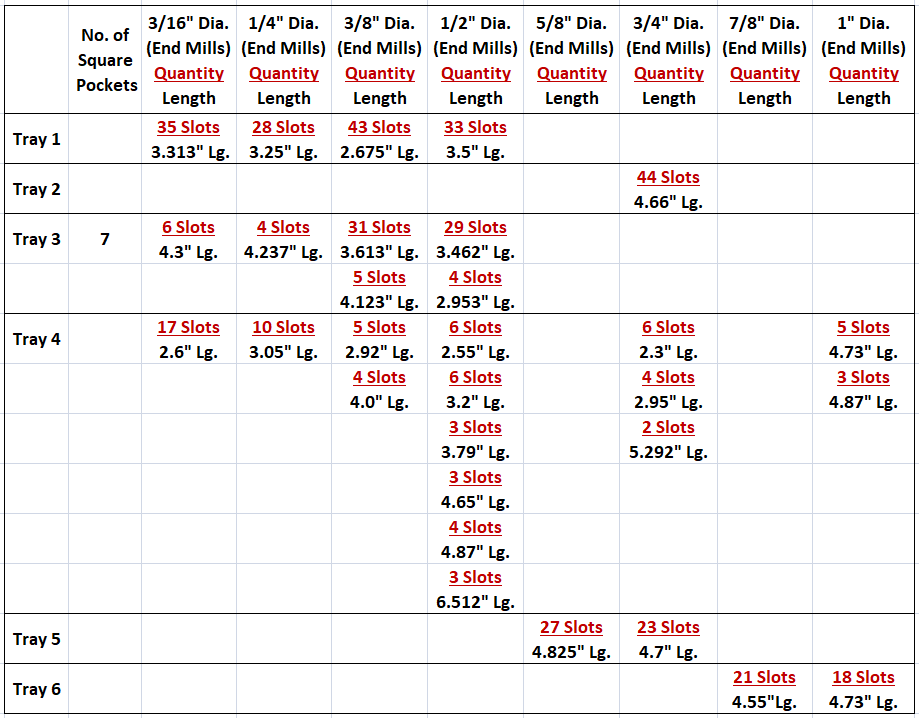 |  | No. of Square Pockets | 3/16" Dia. (End Mills) Quantity Length | 1/4" Dia. (End Mills) Quantity Length | 3/8" Dia. (End Mills) Quantity Length | 1/2" Dia. (End Mills) Quantity Length | 5/8" Dia. (End Mills) Quantity Length | 3/4" Dia. (End Mills) Quantity Length | 7/8" Dia. (End Mills) Quantity Length | 1" Dia. (End Mills) Quantity Length |
|---|---|---|---|---|---|---|---|---|---|
| Tray 1 |  | 35 Slots 3.313" Lg. | 28 Slots 3.25" Lg. | 43 Slots 2.675" Lg. | 33 Slots 3.5" Lg. |  |  |  |  |
| Tray 2 |  |  |  |  |  |  | 44 Slots 4.66" Lg. |  |  |
| Tray 3 | 7 | 6 Slots 4.3" Lg. | 4 Slots 4.237" Lg. | 31 Slots 3.613" Lg. | 29 Slots 3.462" Lg. |  |  |  |  |
|  |  |  |  | 5 Slots 4.123" Lg. | 4 Slots 2.953" Lg. |  |  |  |  |
| Tray 4 |  | 17 Slots 2.6" Lg. | 10 Slots 3.05" Lg. | 5 Slots 2.92" Lg. | 6 Slots 2.55" Lg. |  | 6 Slots 2.3" Lg. |  | 5 Slots 4.73" Lg. |
|  |  |  |  | 4 Slots 4.0" Lg. | 6 Slots 3.2" Lg. |  | 4 Slots 2.95" Lg. |  | 3 Slots 4.87" Lg. |
|  |  |  |  |  | 3 Slots 3.79" Lg. |  | 2 Slots 5.292" Lg. |  |  |
|  |  |  |  |  | 3 Slots 4.65" Lg. |  |  |  |  |
|  |  |  |  |  | 4 Slots 4.87" Lg. |  |  |  |  |
|  |  |  |  |  | 3 Slots 6.512" Lg. |  |  |  |  |
| Tray 5 |  |  |  |  |  | 27 Slots 4.825" Lg. | 23 Slots 4.7" Lg. |  |  |
| Tray 6 |  |  |  |  |  |  |  | 21 Slots 4.55"Lg. | 18 Slots 4.73" Lg. |